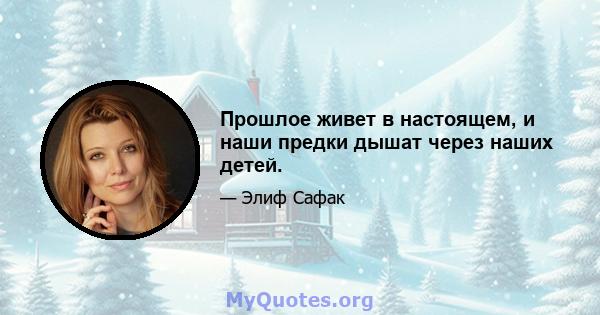 Прошлое живет в настоящем, и наши предки дышат через наших детей.

— Элиф Сафак

MyQuotes.org